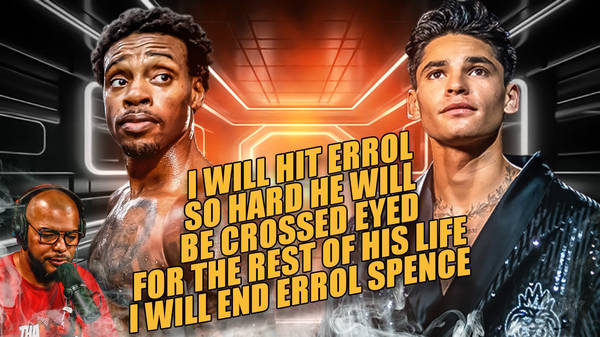 I WILL HIT ERROL SO HARD HE WILL BE CROSSED EYED FOR THE REST OF HIS LIFE I WILL END ERROL SPENCE

THA